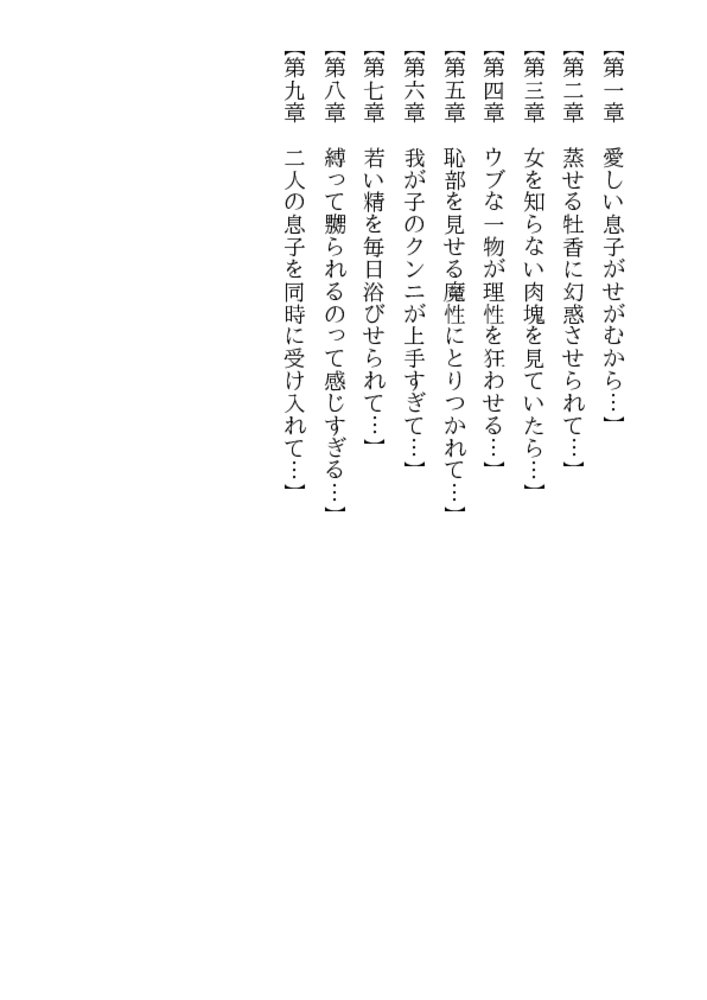 【第一章 愛しい息子がせがむから…】

【第二章 蒸せる牡香に幻惑させられて…】

【第三章 女を知らない肉塊を見ていたら…】

【第四章 ウブな一物が理性を狂わせる…】

【第五章 恥部を見せる魔性にとりつかれて…】

【第六章 我が子のクンニが上手すぎて…】

【第七章 若い精を毎日浴びせられて…】

【第八章 縛って嬲られるのって感じすぎる…】

【第九章 二人の息子を同時に受け入れて…】